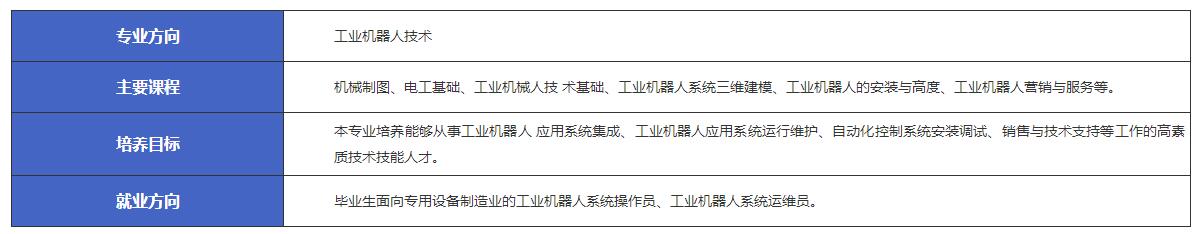 | 专业方向 | 工业机器人技术 |
|---|---|
| 主要课程 | 机械制图、电工基础、工业机械人技 术基础、工业机器人系统三维建模、工业机器人的安装与高度、工业机器人营销与服务等。 |
| 培养目标 | 本专业培养能够从事工业机器人 应用系统集成、工业机器人应用系统运行维护、自动化控制系统安装调试、销售与技术支持等工作的高素质技术技能人才。 |
| 就业方向 | 毕业生面向专用设备制造业的工业机器人系统操作员、工业机器人系统运维员。 |